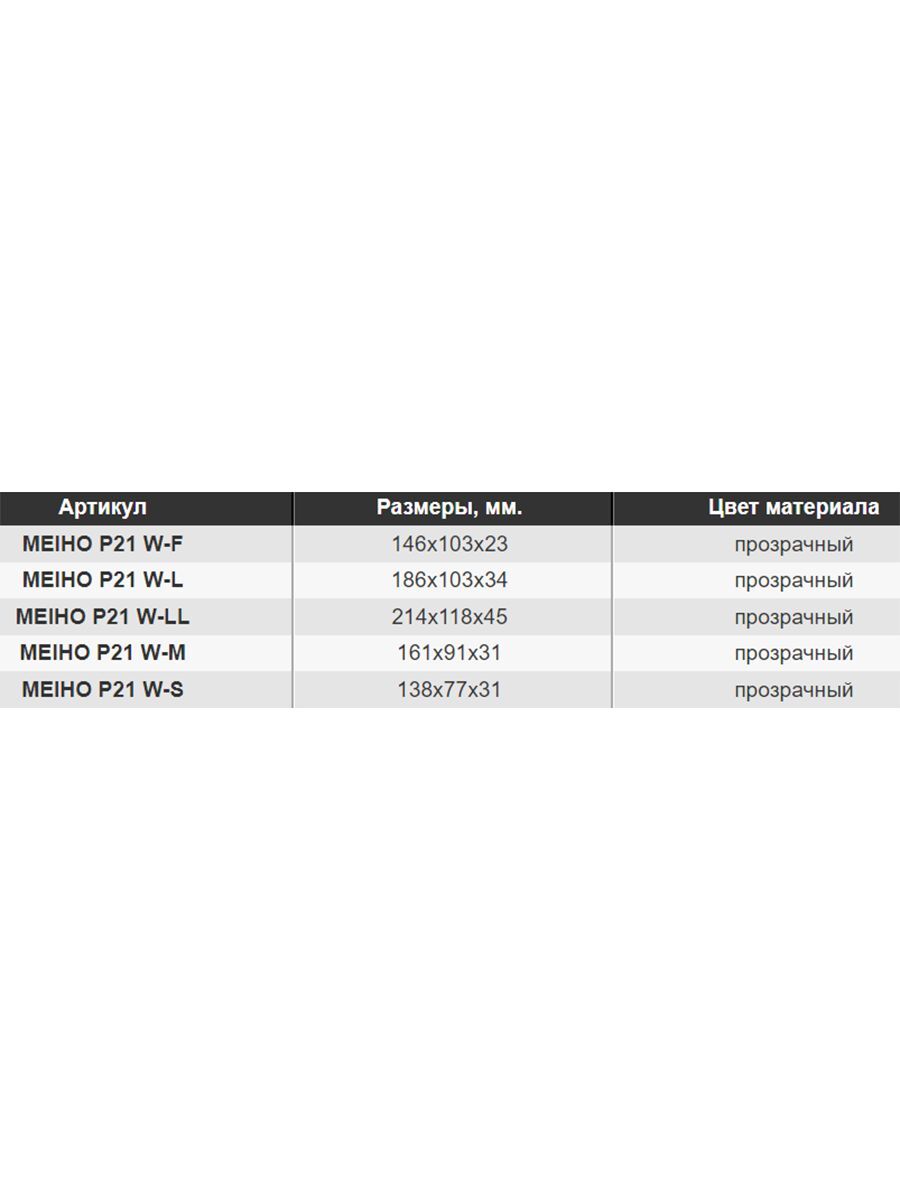 | Артикул | Размеры, мм. | Цвет материала |
|---|---|---|
| MEIHO P21 W-F | 146x103x23 | прозрачный |
| MEIHO P21 W-L | 186x103x34 | прозрачный |
| MEIHO P21 W-LL | 214x118x45 | прозрачный |
| MEIHO P21 W-M | 161x91x31 | прозрачный |
| MEIHO P21 W-S | 138x77x31 | прозрачный |